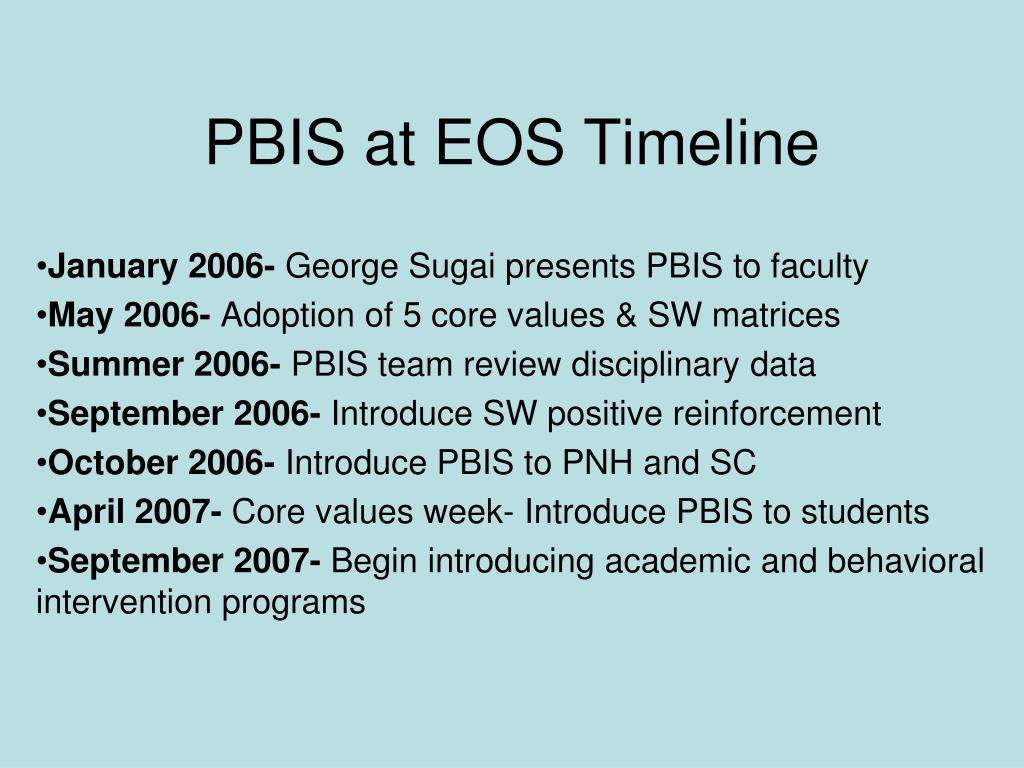 PBIS at EOS Timeline

•January 2006- George Sugai presents PBIS to faculty
•May 2006- Adoption of 5 core values & SW matrices
•Summer 2006- PBIS team review disciplinary data
•September 2006- Introduce SW positive reinforcement
•October 2006- Introduce PBIS to PNH and SC
•April 2007- Core values week- Introduce PBIS to students
•September 2007- Begin introducing academic and behavioral intervention programs